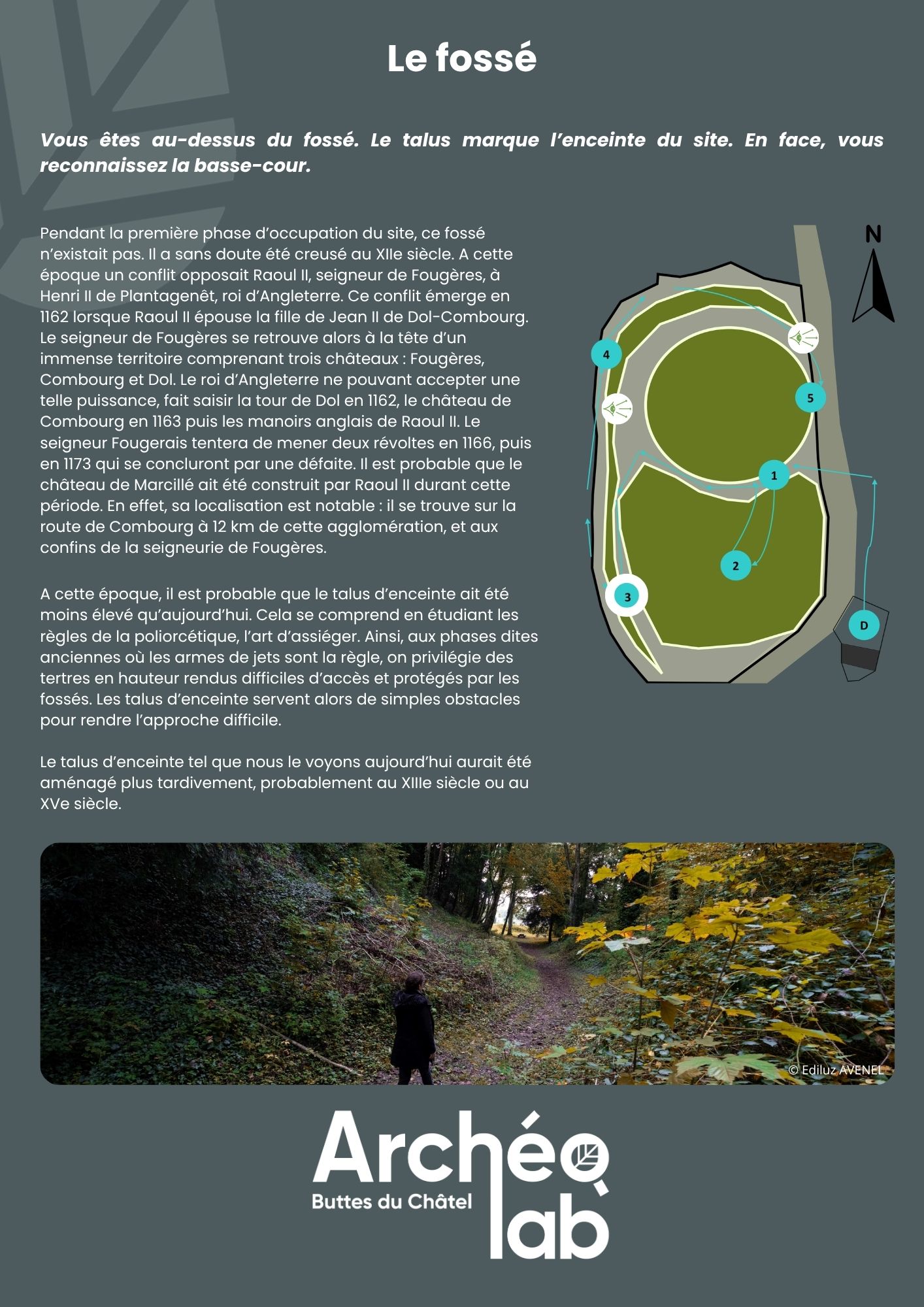 Le fossé

Vous êtes au-dessus du fossé. Le talus marque l'enceinte du site. En face, vous reconnaissez la basse-cour.

Pendant la première phase d'occupation du site, ce fossé n'existait pas. Il a sans doute été creusé au XIIe siècle. A cette époque un conflit opposait Raoul II, seigneur de Fougères, à Henri II de Plantagenêt, roi d'Angleterre. Ce conflit émerge en 1162 lorsque Raoul II épouse la fille de Jean II de Dol-Combourg. Le seigneur de Fougères se retrouve alors à la tête d'un immense territoire comprenant trois châteaux : Fougères, Combourg et Dol. Le roi d'Angleterre ne pouvant accepter une telle puissance, fait saisir la tour de Dol en 1162, le château de Combourg en 1163 puis les manoirs anglais de Raoul II. Le seigneur Fougerais tentera de mener deux révoltes en 1166, puis en 1173 qui se concluront par une défaite. Il est probable que le château de Marcillé ait été construit par Raoul II durant cette période. En effet, sa localisation est notable : il se trouve sur la route de Combourg à 12 km de cette agglomération, et aux confins de la seigneurie de Fougères.

A cette époque, il est probable que le talus d'enceinte ait été moins élevé qu'aujourd'hui. Cela se comprend en étudiant les règles de la poliorcétique, l'art d'assiéger. Ainsi, aux phases dites anciennes où les armes de jets sont la règle, on privilégie des tertres en hauteur rendus difficiles d'accès et protégés par les fossés. Les talus d'enceinte servent alors de simples obstacles pour rendre l'approche difficile.

Le talus d'enceinte tel que nous le voyons aujourd'hui aurait été aménagé plus tardivement, probablement au XIIIe siècle ou au XVe siècle.

N
4
5
1
2
3
D

© Ediluz AVENEL

Archéo lab
Buttes du Châtel